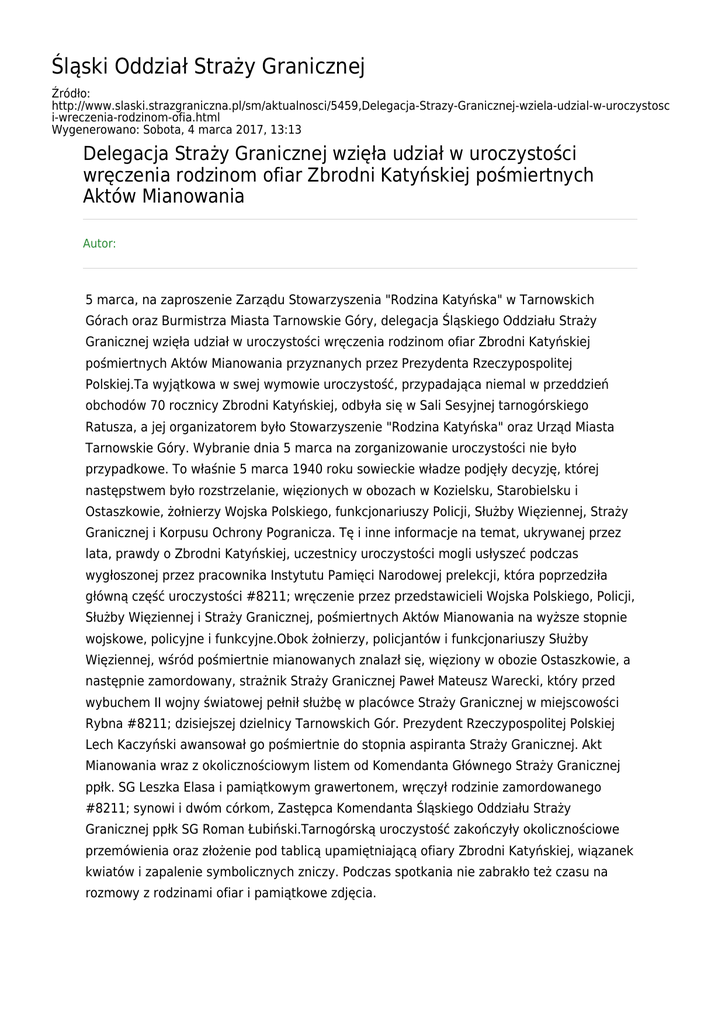 Śląski Oddział Straży Granicznej

Źródło:
http://www.slaski.strazgraniczna.pl/sm/aktualnosci/5459,Delegacja-Strazy-Granicznej-wziela-udzial-w-uroczystosci-wreczenia-rodzinom-ofia.html
Wygenerowano: Sobota, 4 marca 2017, 13:13

Delegacja Straży Granicznej wzięła udział w uroczystości wręczenia rodzinom ofiar Zbrodni Katyńskiej pośmiertnych Aktów Mianowania

Autor:

5 marca, na zaproszenie Zarządu Stowarzyszenia "Rodzina Katyńska" w Tarnowskich Górach oraz Burmistrza Miasta Tarnowskie Góry, delegacja Śląskiego Oddziału Straży Granicznej wzięła udział w uroczystości wręczenia rodzinom ofiar Zbrodni Katyńskiej pośmiertnych Aktów Mianowania przyznanych przez Prezydenta Rzeczypospolitej Polskiej.Ta wyjątkowa w swej wymowie uroczystość, przypadająca niemal w przeddzień obchodów 70 rocznicy Zbrodni Katyńskiej, odbyła się w Sali Sesyjnej tarnogórskiego Ratusza, a jej organizatorem było Stowarzyszenie "Rodzina Katyńska" oraz Urząd Miasta Tarnowskie Góry. Wybranie dnia 5 marca na zorganizowanie uroczystości nie było przypadkowe. To właśnie 5 marca 1940 roku sowieckie władze podjęły decyzję, której następstwem było rozstrzelanie, więzionych w obozach w Kozielsku, Starobielsku i Ostaszkowie, żołnierzy Wojska Polskiego, funkcjonariuszy Policji, Służby Więziennej, Straży Granicznej i Korpusu Ochrony Pogranicza. Tę i inne informacje na temat, ukrywanej przez lata, prawdy o Zbrodni Katyńskiej, uczestnicy uroczystości mogli usłyszeć podczas wygłoszonej przez pracownika Instytutu Pamięci Narodowej prelekcji, która poprzedziła główną część uroczystości #8211; wręczenie przez przedstawicieli Wojska Polskiego, Policji, Służby Więziennej i Straży Granicznej, pośmiertnych Aktów Mianowania na wyższe stopnie wojskowe, policyjne i funkcyjne.Obok żołnierzy, policjantów i funkcjonariuszy Służby Więziennej, wśród pośmiertnie mianowanych znalazł się, więziony w obozie Ostaszkowie, a następnie zamordowany, strażnik Straży Granicznej Paweł Mateusz Warecki, który przed wybuchem II wojny światowej pełnił służbę w placówce Straży Granicznej w miejscowości Rybna #8211; dzisiejszej dzielnicy Tarnowskich Gór. Prezydent Rzeczypospolitej Polskiej Lech Kaczyński awansował go pośmiertnie do stopnia aspiranta Straży Granicznej. Akt Mianowania wraz z okolicznościowym listem od Komendanta Głównego Straży Granicznej ppłk. SG Leszka Elasa i pamiątkowym grawertonem, wręczył rodzinie zamordowanego #8211; synowi i dwóm córkom, Zastępca Komendanta Śląskiego Oddziału Straży Granicznej ppłk SG Roman Łubiński.Tarnogórską uroczystość zakończyły okolicznościowe przemówienia oraz złożenie pod tablicą upamiętniającą ofiary Zbrodni Katyńskiej, wiązanek kwiatów i zapalenie symbolicznych zniczy. Podczas spotkania nie zabrakło też czasu na rozmowy z rodzinami ofiar i pamiątkowe zdjęcia.